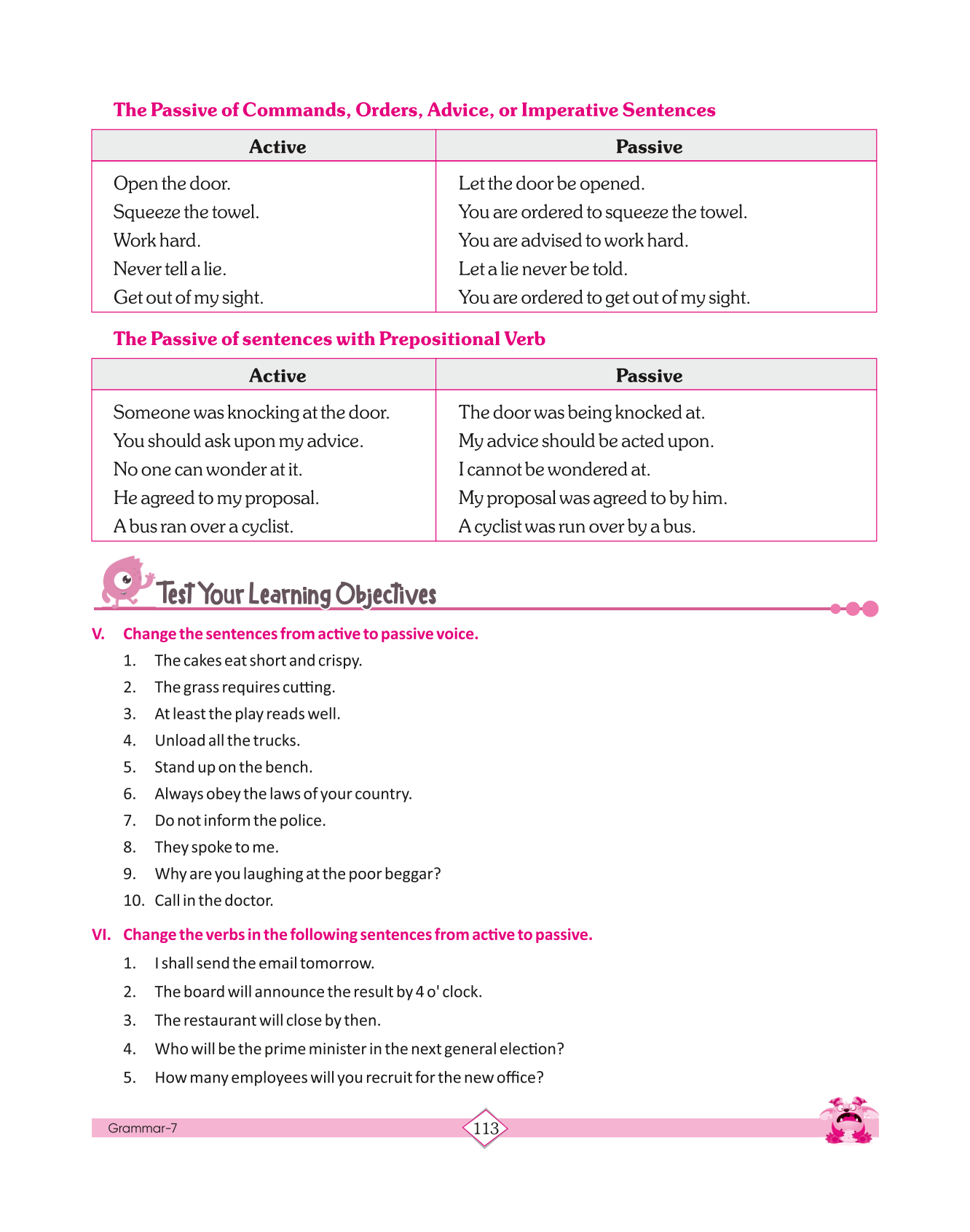 The Passive of Commands, Orders, Advice, or Imperative Sentences

| Active | Passive |
|---|---|
| Open the door. | Let the door be opened. |
| Squeeze the towel. | You are ordered to squeeze the towel. |
| Work hard. | You are advised to work hard. |
| Never tell a lie. | Let a lie never be told. |
| Get out of my sight. | You are ordered to get out of my sight. |

The Passive of sentences with Prepositional Verb

| Active | Passive |
|---|---|
| Someone was knocking at the door. | The door was being knocked at. |
| You should ask upon my advice. | My advice should be acted upon. |
| No one can wonder at it. | I cannot be wondered at. |
| He agreed to my proposal. | My proposal was agreed to by him. |
| A bus ran over a cyclist. | A cyclist was run over by a bus. |

Test Your Learning Objectives

V. Change the sentences from active to passive voice.
1. The cakes eat short and crispy.
2. The grass requires cutting.
3. At least the play reads well.
4. Unload all the trucks.
5. Stand up on the bench.
6. Always obey the laws of your country.
7. Do not inform the police.
8. They spoke to me.
9. Why are you laughing at the poor beggar?
10. Call in the doctor.

VI. Change the verbs in the following sentences from active to passive.
1. I shall send the email tomorrow.
2. The board will announce the result by 4 o' clock.
3. The restaurant will close by then.
4. Who will be the prime minister in the next general election?
5. How many employees will you recruit for the new office?

Grammar-7
113